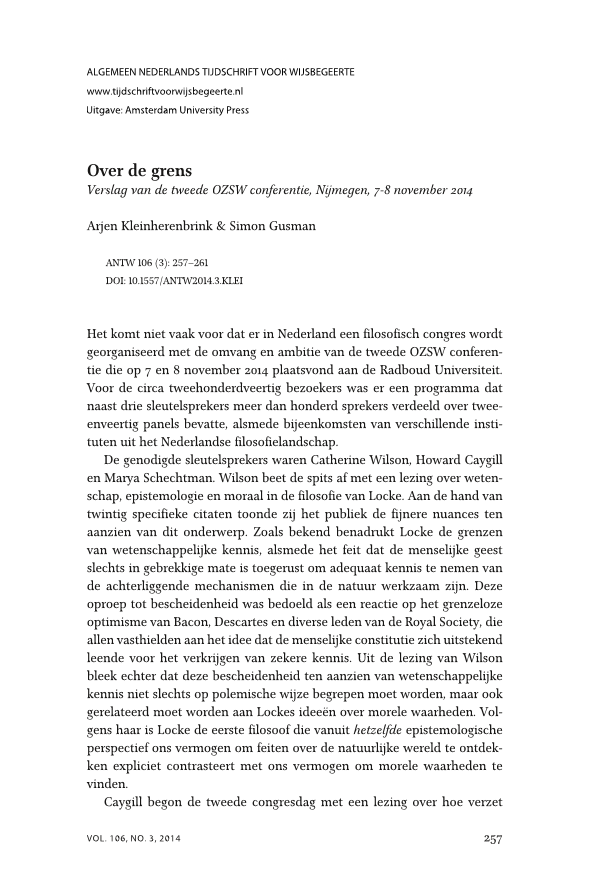 ALGEMEEN NEDERLANDS TIJDSCHRIFT VOOR WIJSBEGEERTE
www.tijdschriftvoorwijsbegeerte.nl
Uitgave: Amsterdam University Press

Over de grens
Verslag van de tweede OZSW conferentie, Nijmegen, 7-8 november 2014

Arjen Kleinherenbrink & Simon Gusman

ANTW 106 (3): 257–261
DOI: 10.1557/ANTW2014.3.KLEI

Het komt niet vaak voor dat er in Nederland een filosofisch congres wordt georganiseerd met de omvang en ambitie van de tweede OZSW conferentie die op 7 en 8 november 2014 plaatsvond aan de Radboud Universiteit. Voor de circa tweehonderdveertig bezoekers was er een programma dat naast drie sleutelsprekers meer dan honderd sprekers verdeeld over tweeenveertig panels bevatte, alsmede bijeenkomsten van verschillende instituten uit het Nederlandse filosofielandschap.

De genodigde sleutelsprekers waren Catherine Wilson, Howard Caygill en Marya Schechtman. Wilson beet de spits af met een lezing over wetenschap, epistemologie en moraal in de filosofie van Locke. Aan de hand van twintig specifieke citaten toonde zij het publiek de fijnere nuances ten aanzien van dit onderwerp. Zoals bekend benadrukt Locke de grenzen van wetenschappelijke kennis, alsmede het feit dat de menselijke geest slechts in gebrekkige mate is toegerust om adequaat kennis te nemen van de achterliggende mechanismen die in de natuur werkzaam zijn. Deze oproep tot bescheidenheid was bedoeld als een reactie op het grenzeloze optimisme van Bacon, Descartes en diverse leden van de Royal Society, die allen vasthielden aan het idee dat de menselijke constitutie zich uitstekend leende voor het verkrijgen van zekere kennis. Uit de lezing van Wilson bleek echter dat deze bescheidenheid ten aanzien van wetenschappelijke kennis niet slechts op polemische wijze begrepen moet worden, maar ook gerelateerd moet worden aan Lockes ideeën over morele waarheden. Volgens haar is Locke de eerste filosoof die vanuit hetzelfde epistemologische perspectief ons vermogen om feiten over de natuurlijke wereld te ontdekken expliciet contrasteert met ons vermogen om morele waarheden te vinden.

Caygill begon de tweede congresdag met een lezing over hoe verzet

VOL. 106, NO. 3, 2014 257